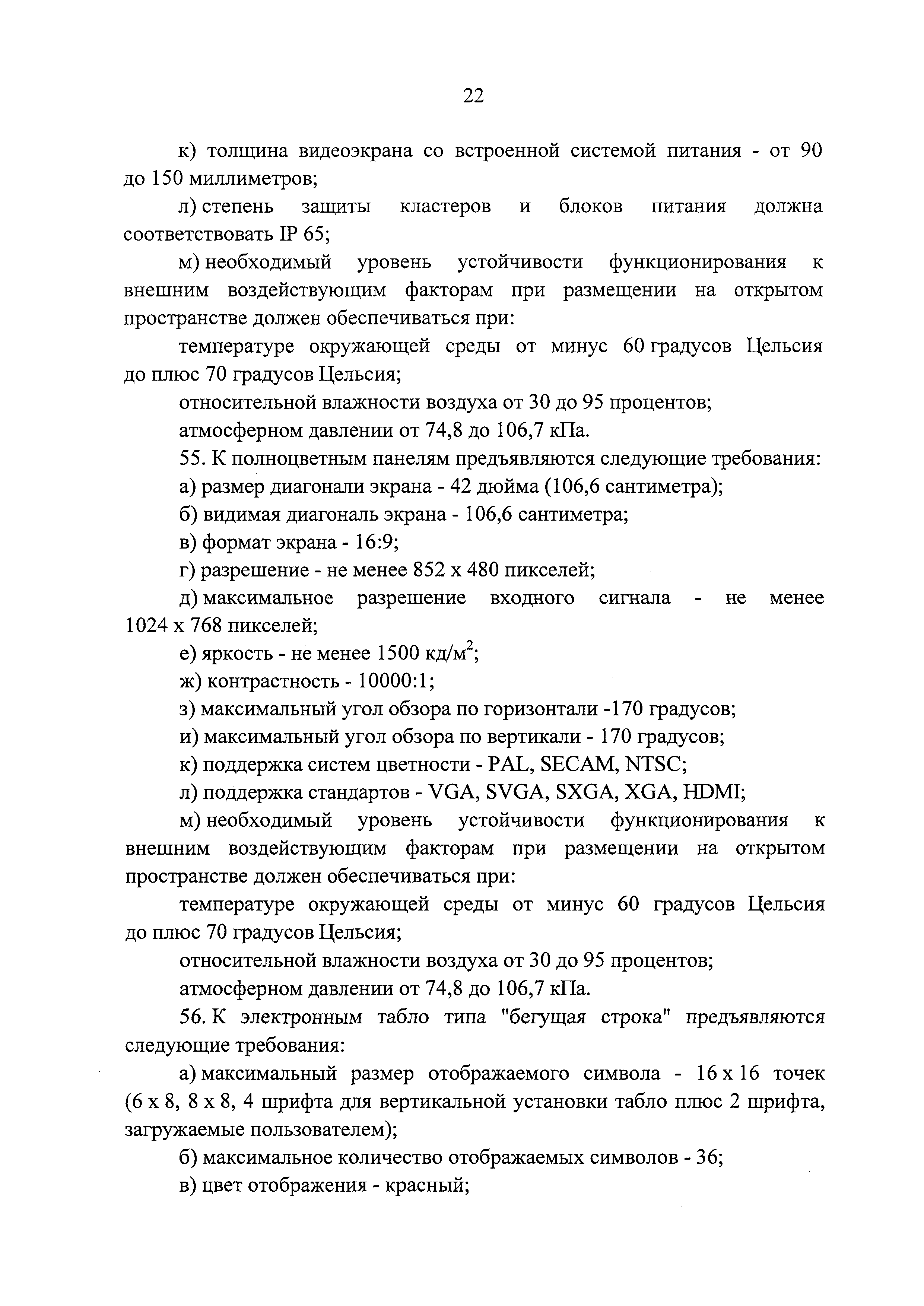 22

к) толщина видеоэкрана со встроенной системой питания - от 90 до 150 миллиметров;

л) степень защиты кластеров и блоков питания должна соответствовать IP 65;

м) необходимый уровень устойчивости функционирования к внешним воздействующим факторам при размещении на открытом пространстве должен обеспечиваться при:

температуре окружающей среды от минус 60 градусов Цельсия до плюс 70 градусов Цельсия;

относительной влажности воздуха от 30 до 95 процентов;

атмосферном давлении от 74,8 до 106,7 кПа.

55. К полноцветным панелям предъявляются следующие требования:

а) размер диагонали экрана - 42 дюйма (106,6 сантиметра);

б) видимая диагональ экрана - 106,6 сантиметра;

в) формат экрана - 16:9;

г) разрешение - не менее 852 х 480 пикселей;

д) максимальное разрешение входного сигнала - не менее 1024 х 768 пикселей;

е) яркость - не менее 1500 кд/м$^2$;

ж) контрастность - 10000:1;

з) максимальный угол обзора по горизонтали -170 градусов;

и) максимальный угол обзора по вертикали - 170 градусов;

к) поддержка систем цветности - PAL, SECAM, NTSC;

л) поддержка стандартов - VGA, SVGA, SXGA, XGA, HDMI;

м) необходимый уровень устойчивости функционирования к внешним воздействующим факторам при размещении на открытом пространстве должен обеспечиваться при:

температуре окружающей среды от минус 60 градусов Цельсия до плюс 70 градусов Цельсия;

относительной влажности воздуха от 30 до 95 процентов;

атмосферном давлении от 74,8 до 106,7 кПа.

56. К электронным табло типа "бегущая строка" предъявляются следующие требования:

а) максимальный размер отображаемого символа - 16 х 16 точек (6 х 8, 8 х 8, 4 шрифта для вертикальной установки табло плюс 2 шрифта, загружаемые пользователем);

б) максимальное количество отображаемых символов - 36;

в) цвет отображения - красный;